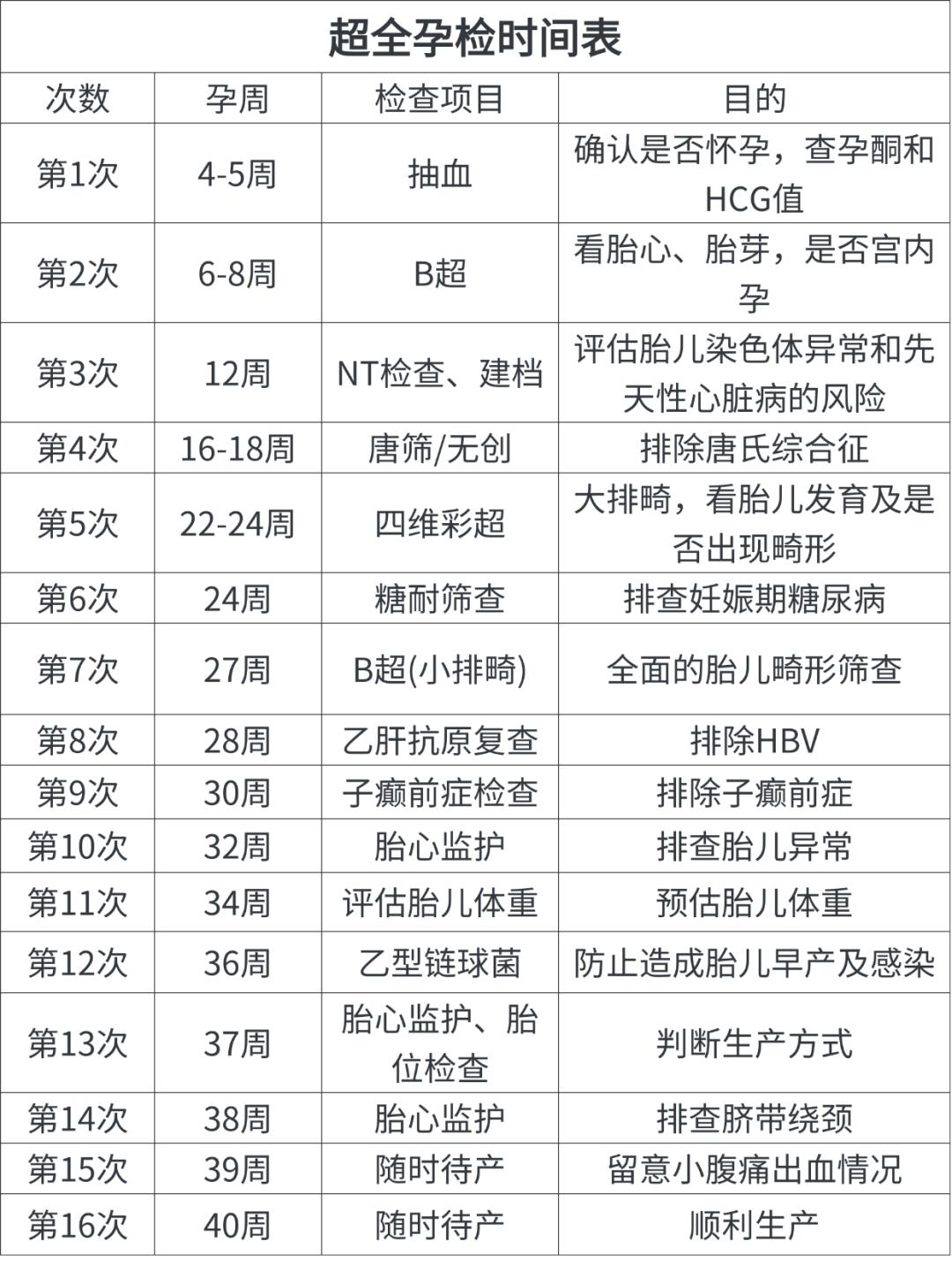 超全孕检时间表

| 次数 | 孕周 | 检查项目 | 目的 |
|---|---|---|---|
| 第1次 | 4-5周 | 抽血 | 确认是否怀孕，查孕酮和HCG值 |
| 第2次 | 6-8周 | B超 | 看胎心、胎芽，是否宫内孕 |
| 第3次 | 12周 | NT检查、建档 | 评估胎儿染色体异常和先天性心脏病的风险 |
| 第4次 | 16-18周 | 唐筛/无创 | 排除唐氏综合征 |
| 第5次 | 22-24周 | 四维彩超 | 大排畸，看胎儿发育及是否出现畸形 |
| 第6次 | 24周 | 糖耐筛查 | 排查妊娠期糖尿病 |
| 第7次 | 27周 | B超(小排畸) | 全面的胎儿畸形筛查 |
| 第8次 | 28周 | 乙肝抗原复查 | 排除HBV |
| 第9次 | 30周 | 子癫前症检查 | 排除子癫前症 |
| 第10次 | 32周 | 胎心监护 | 排查胎儿异常 |
| 第11次 | 34周 | 评估胎儿体重 | 预估胎儿体重 |
| 第12次 | 36周 | 乙型链球菌 | 防止造成胎儿早产及感染 |
| 第13次 | 37周 | 胎心监护、胎位检查 | 判断生产方式 |
| 第14次 | 38周 | 胎心监护 | 排查脐带绕颈 |
| 第15次 | 39周 | 随时待产 | 留意小腹痛出血情况 |
| 第16次 | 40周 | 随时待产 | 顺利生产 |